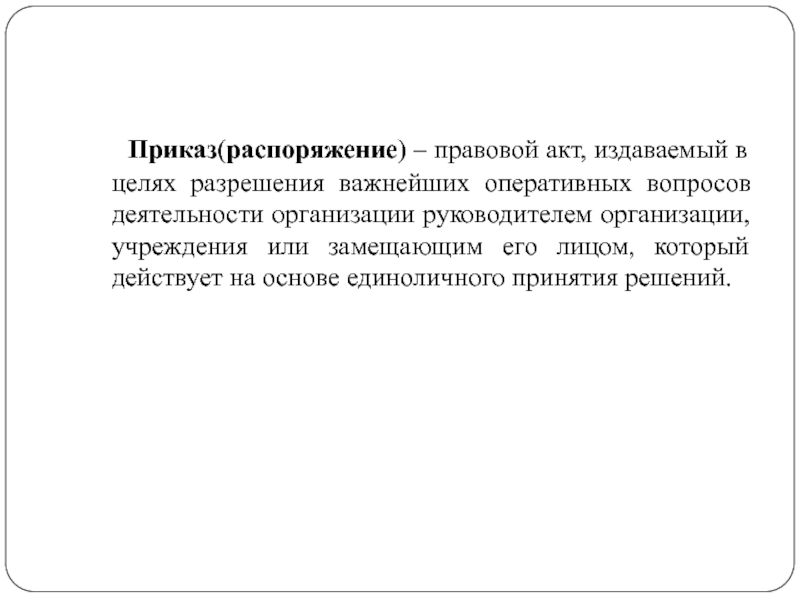 Приказ(распоряжение) – правовой акт, издаваемый в целях разрешения важнейших оперативных вопросов деятельности организации руководителем организации, учреждения или замещающим его лицом, который действует на основе единоличного принятия решений.